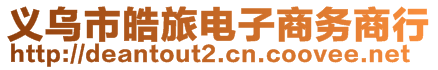 义乌市皓旅电子商务商行
http://deantout2.cn.coovee.net